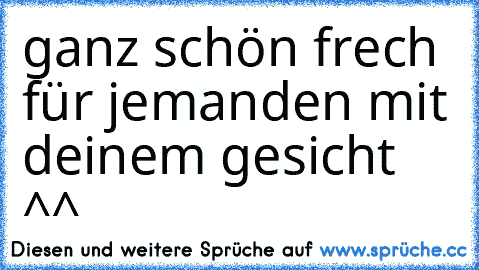 ganz schön frech für jemanden mit deinem gesicht ^^

Diesen und weitere Sprüche auf www.sprüche.cc